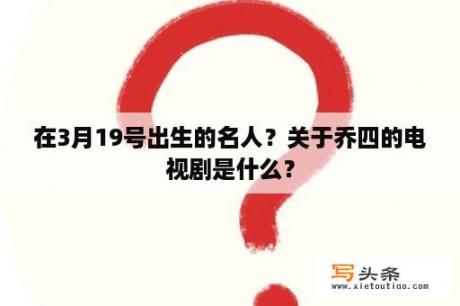 在3月19号出生的名人？关于乔四的电视剧是什么？

写头条
www.xietoutiao.com